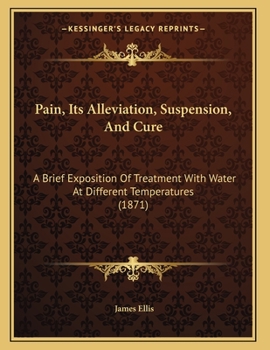 —KESSINGER'S LEGACY REPRINTS—

Pain, Its Alleviation, Suspension, And Cure

A Brief Exposition Of Treatment With Water At Different Temperatures (1871)

James Ellis